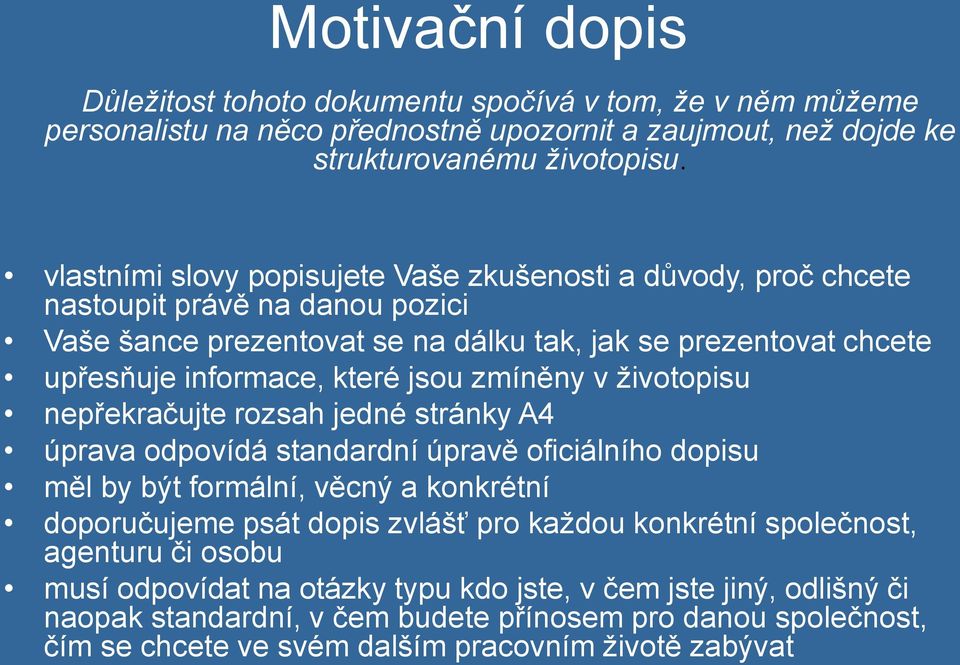 Motivační dopis

Důležitost tohoto dokumentu spočívá v tom, že v něm můžeme personalistu na něco přednostně upozornit a zaujmout, než dojde ke strukturovanému životopisu.

• vlastními slovy popisujete Vaše zkušenosti a důvody, proč chcete nastoupit právě na danou pozici
• Vaše šance prezentovat se na dálku tak, jak se prezentovat chcete
• upřesňuje informace, které jsou zmíněny v životopisu
• nepřekračujte rozsah jedné stránky A4
• úprava odpovídá standardní úpravě oficiálního dopisu
• měl by být formální, věcný a konkrétní
• doporučujeme psát dopis zvlášť pro každou konkrétní společnost, agenturu či osobu
• musí odpovídat na otázky typu kdo jste, v čem jste jiný, odlišný či naopak standardní, v čem budete přínosem pro danou společnost, čím se chcete ve svém dalším pracovním životě zabývat